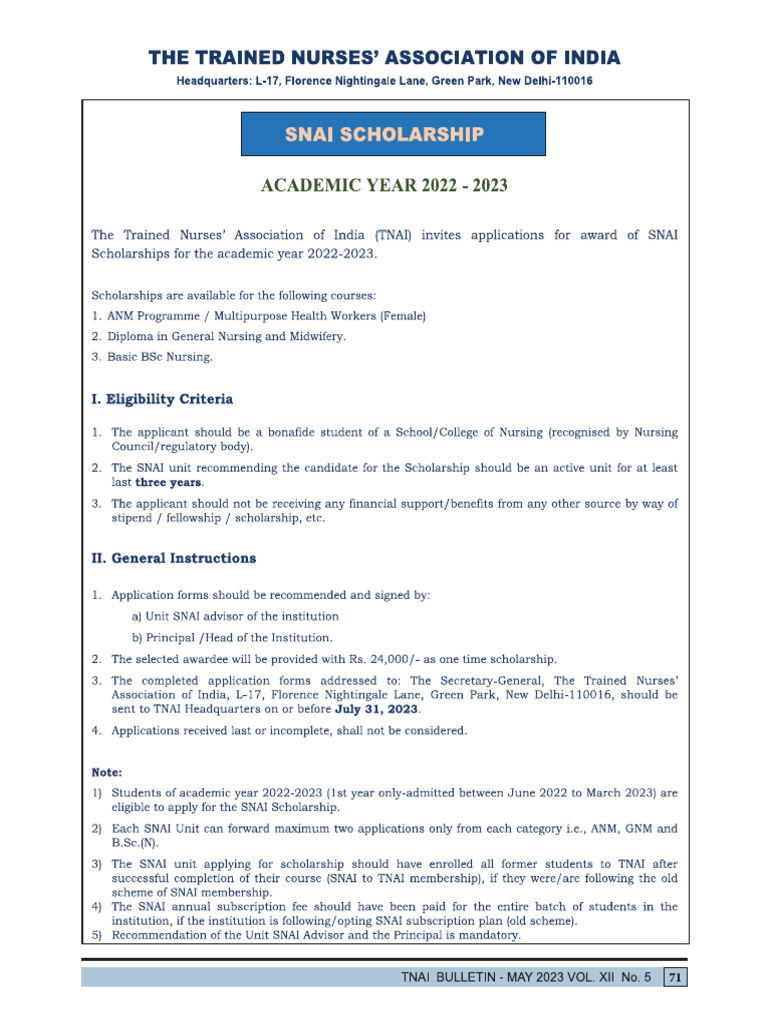 THE TRAINED NURSES' ASSOCIATION OF INDIA

Headquarters: L-17, Florence Nightingale Lane, Green Park, New Delhi-110016

SNAI SCHOLARSHIP

ACADEMIC YEAR 2022 - 2023

The Trained Nurses' Association of India (TNAI) invites applications for award of SNAI Scholarships for the academic year 2022-2023.

Scholarships are available for the following courses:

1. ANM Programme / Multipurpose Health Workers (Female)

2. Diploma in General Nursing and Midwifery.

3. Basic BSc Nursing.

I. Eligibility Criteria

1. The applicant should be a bonafide student of a School/College of Nursing (recognised by Nursing Council/regulatory body).

2. The SNAI unit recommending the candidate for the Scholarship should be an active unit for at least last three years.

3. The applicant should not be receiving any financial support/benefits from any other source by way of stipend / fellowship / scholarship, etc.

II. General Instructions

1. Application forms should be recommended and signed by:

a) Unit SNAI advisor of the institution

b) Principal /Head of the Institution.

2. The selected awardee will be provided with Rs. 24,000/- as one time scholarship.

3. The completed application forms addressed to: The Secretary-General, The Trained Nurses' Association of India, L-17, Florence Nightingale Lane, Green Park, New Delhi-110016, should be sent to TNAI Headquarters on or before July 31, 2023.

4. Applications received last or incomplete, shall not be considered.

Note:

1) Students of academic year 2022-2023 (1st year only-admitted between June 2022 to March 2023) are eligible to apply for the SNAI Scholarship.

2) Each SNAI Unit can forward maximum two applications only from each category i.e., ANM, GNM and B.Sc.(N).

3) The SNAI unit applying for scholarship should have enrolled all former students to TNAI after successful completion of their course (SNAI to TNAI membership), if they were/are following the old scheme of SNAI membership.

4) The SNAI annual subscription fee should have been paid for the entire batch of students in the institution, if the institution is following/opting SNAI subscription plan (old scheme).

5) Recommendation of the Unit SNAI Advisor and the Principal is mandatory.

TNAI BULLETIN - MAY 2023 VOL. XII No. 5 71